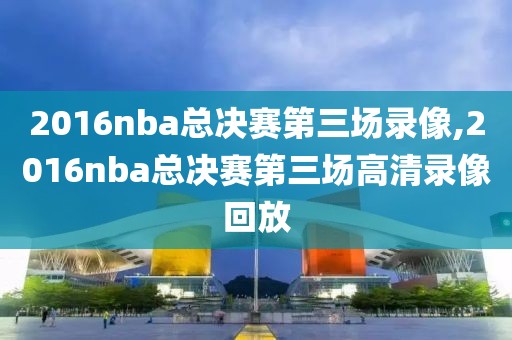 2016nba总决赛第三场录像,2016nba总决赛第三场高清录像回放